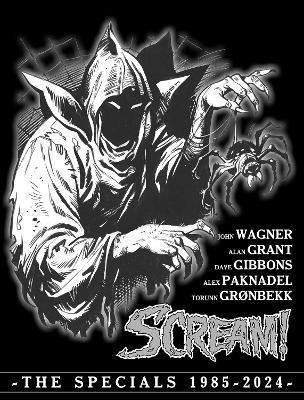 JOHN WAGNER
ALAN GRANT
DAVE GIBBONS
ALEX PAKNADEL
TORUNN GRØNBEKK

SCREAM!

-THE SPECIALS 1985-2024-